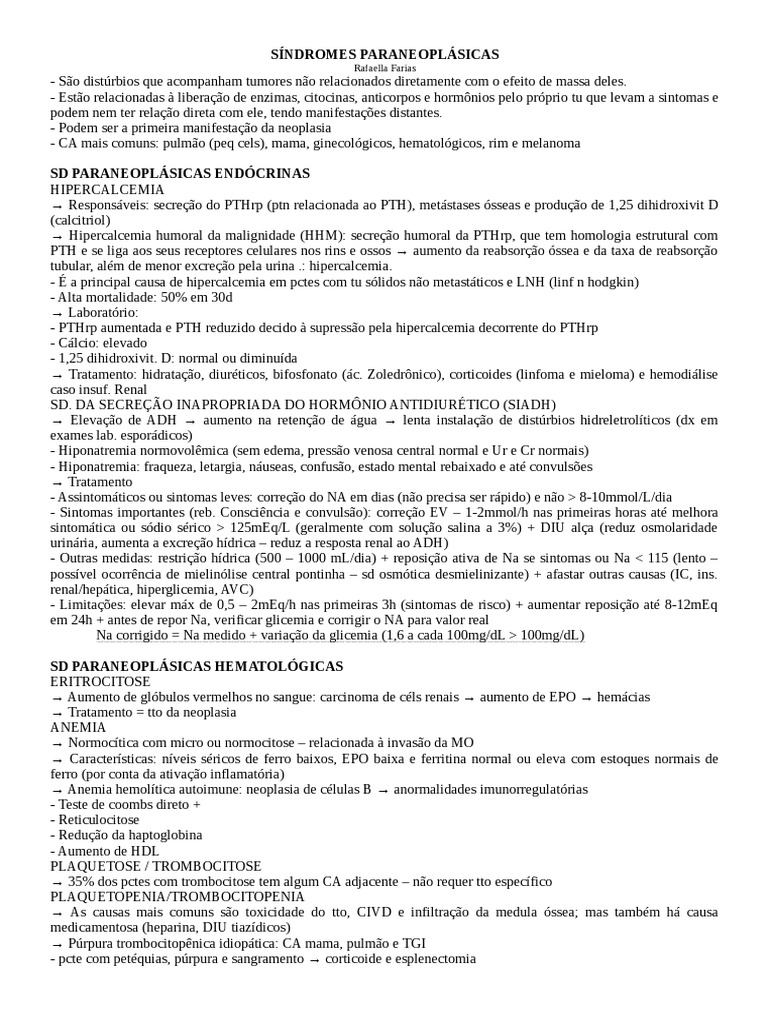 SÍNDROMES PARANEOPLÁSICAS
Rafaella Farias

- São distúrbios que acompanham tumores não relacionados diretamente com o efeito de massa deles.
- Estão relacionadas à liberação de enzimas, citocinas, anticorpos e hormônios pelo próprio tu que levam a sintomas e podem nem ter relação direta com ele, tendo manifestações distantes.
- Podem ser a primeira manifestação da neoplasia
- CA mais comuns: pulmão (peq cels), mama, ginecológicos, hematológicos, rim e melanoma

SD PARANEOPLÁSICAS ENDÓCRINAS
HIPERCALCEMIA
→ Responsáveis: secreção do PTHrp (ptn relacionada ao PTH), metástases ósseas e produção de 1,25 dihidroxivit D (calcitriol)
→ Hipercalcemia humoral da malignidade (HHM): secreção humoral da PTHrp, que tem homologia estrutural com PTH e se liga aos seus receptores celulares nos rins e ossos → aumento da reabsorção óssea e da taxa de reabsorção tubular, além de menor excreção pela urina .: hipercalcemia.
- É a principal causa de hipercalcemia em pctes com tu sólidos não metastáticos e LNH (linf n hodgkin)
- Alta mortalidade: 50% em 30d
→ Laboratório:
- PTHrp aumentada e PTH reduzido decido à supressão pela hipercalcemia decorrente do PTHrp
- Cálcio: elevado
- 1,25 dihidroxivit. D: normal ou diminuída
→ Tratamento: hidratação, diuréticos, bifosfonato (ác. Zoledrônico), corticoides (linfoma e mieloma) e hemodiálise caso insuf. Renal
SD. DA SECREÇÃO INAPROPRIADA DO HORMÔNIO ANTIDIURÉTICO (SIADH)
→ Elevação de ADH → aumento na retenção de água → lenta instalação de distúrbios hidreletrolíticos (dx em exames lab. esporádicos)
- Hiponatremia normovolêmica (sem edema, pressão venosa central normal e Ur e Cr normais)
- Hiponatremia: fraqueza, letargia, náuseas, confusão, estado mental rebaixado e até convulsões
→ Tratamento
- Assintomáticos ou sintomas leves: correção do NA em dias (não precisa ser rápido) e não > 8-10mmol/L/dia
- Sintomas importantes (reb. Consciência e convulsão): correção EV – 1-2mmol/h nas primeiras horas até melhora sintomática ou sódio sérico > 125mEq/L (geralmente com solução salina a 3%) + DIU alça (reduz osmolaridade urinária, aumenta a excreção hídrica – reduz a resposta renal ao ADH)
- Outras medidas: restrição hídrica (500 – 1000 mL/dia) + reposição ativa de Na se sintomas ou Na < 115 (lento – possível ocorrência de mielinólise central pontinha – sd osmótica desmielinizante) + afastar outras causas (IC, ins. renal/hepática, hiperglicemia, AVC)
- Limitações: elevar máx de 0,5 – 2mEq/h nas primeiras 3h (sintomas de risco) + aumentar reposição até 8-12mEq em 24h + antes de repor Na, verificar glicemia e corrigir o NA para valor real
Na corrigido = Na medido + variação da glicemia (1,6 a cada 100mg/dL > 100mg/dL)

SD PARANEOPLÁSICAS HEMATOLÓGICAS
ERITROCITOSE
→ Aumento de glóbulos vermelhos no sangue: carcinoma de céls renais → aumento de EPO → hemácias
→ Tratamento = tto da neoplasia
ANEMIA
→ Normocítica com micro ou normocitose – relacionada à invasão da MO
→ Características: níveis séricos de ferro baixos, EPO baixa e ferritina normal ou eleva com estoques normais de ferro (por conta da ativação inflamatória)
→ Anemia hemolítica autoimune: neoplasia de células B → anormalidades imunorregulatórias
- Teste de coombs direto +
- Reticulocitose
- Redução da haptoglobina
- Aumento de HDL
PLAQUETOSE / TROMBOCITOSE
→ 35% dos pctes com trombocitose tem algum CA adjacente – não requer tto específico
PLAQUETOPENIA/TROMBOCITOPENIA
→ As causas mais comuns são toxicidade do tto, CIVD e infiltração da medula óssea; mas também há causa medicamentosa (heparina, DIU tiazídicos)
→ Púrpura trombocitopênica idiopática: CA mama, pulmão e TGI
- pcte com petéquias, púrpura e sangramento → corticoide e esplenectomia